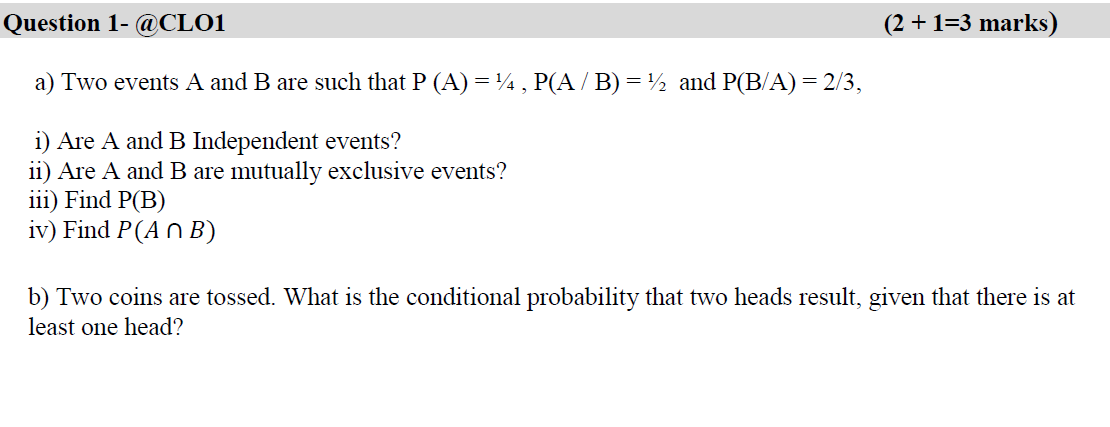 Question 1- @CLO1 (2 + 1=3 marks)

a) Two events A and B are such that P (A) = ¼ , P(A / B) = ½ and P(B/A) = 2/3,

i) Are A and B Independent events?
ii) Are A and B are mutually exclusive events?
iii) Find P(B)
iv) Find $P(A \cap B)$

b) Two coins are tossed. What is the conditional probability that two heads result, given that there is at least one head?